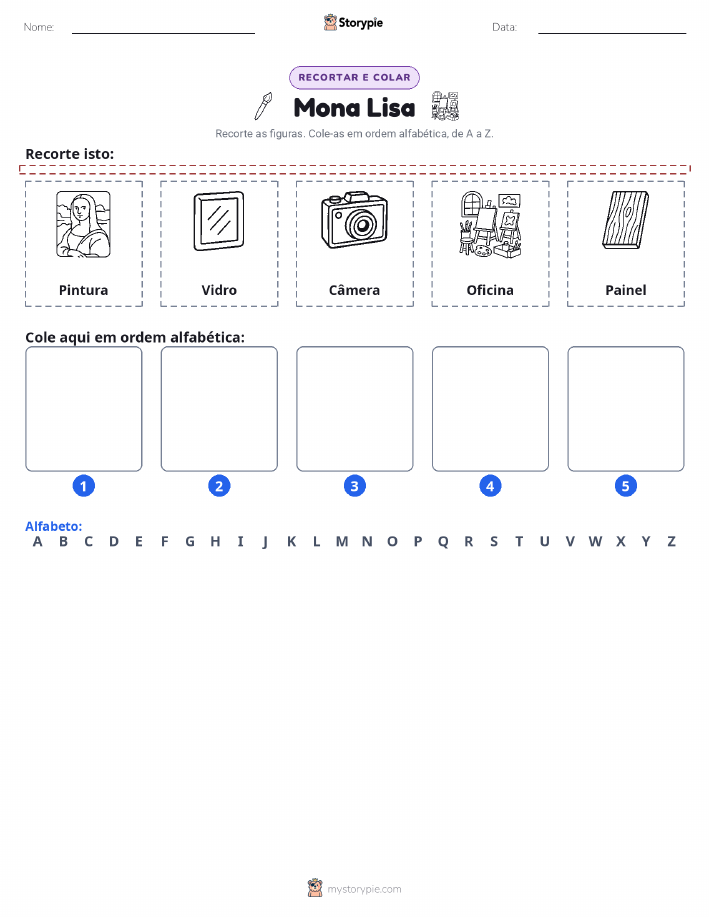 Nome:

Storypie

Data:

RECORTAR E COLAR

Mona Lisa

Recorte as figuras. Cole-as em ordem alfabética, de A a Z.

Recorte isto:

Pintura

Vidro

Câmera

Oficina

Painel

Cole aqui em ordem alfabética:

1

2

3

4

5

Alfabeto:
A B C D E F G H I J K L M N O P Q R S T U V W X Y Z

mystorypie.com